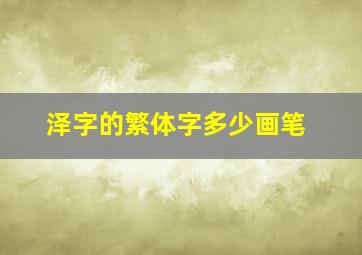 泽字的繁体字多少画笔